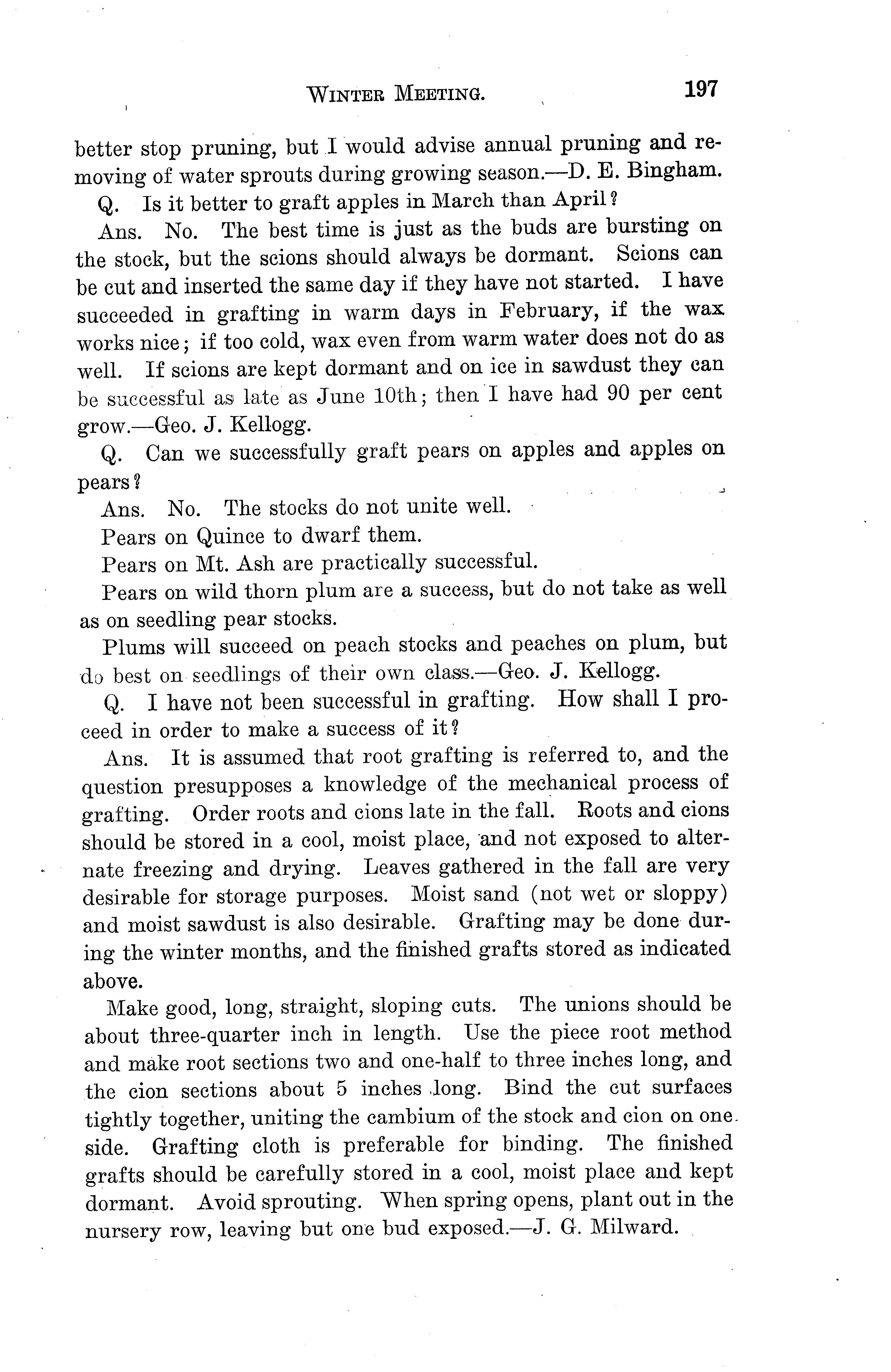 WINTER MEETING. 197

better stop pruning, but I would advise annual pruning and removing of water sprouts during growing season.—D. E. Bingham.

Q. Is it better to graft apples in March than April?

Ans. No. The best time is just as the buds are bursting on the stock, but the scions should always be dormant. Scions can be cut and inserted the same day if they have not started. I have succeeded in grafting in warm days in February, if the wax works nice; if too cold, wax even from warm water does not do as well. If scions are kept dormant and on ice in sawdust they can be successful as late as June 10th; then I have had 90 per cent grow.—Geo. J. Kellogg.

Q. Can we successfully graft pears on apples and apples on pears?

Ans. No. The stocks do not unite well.

Pears on Quince to dwarf them.

Pears on Mt. Ash are practically successful.

Pears on wild thorn plum are a success, but do not take as well as on seedling pear stocks.

Plums will succeed on peach stocks and peaches on plum, but do best on seedlings of their own class.—Geo. J. Kellogg.

Q. I have not been successful in grafting. How shall I proceed in order to make a success of it?

Ans. It is assumed that root grafting is referred to, and the question presupposes a knowledge of the mechanical process of grafting. Order roots and cions late in the fall. Roots and cions should be stored in a cool, moist place, and not exposed to alternate freezing and drying. Leaves gathered in the fall are very desirable for storage purposes. Moist sand (not wet or sloppy) and moist sawdust is also desirable. Grafting may be done during the winter months, and the finished grafts stored as indicated above.

Make good, long, straight, sloping cuts. The unions should be about three-quarter inch in length. Use the piece root method and make root sections two and one-half to three inches long, and the cion sections about 5 inches long. Bind the cut surfaces tightly together, uniting the cambium of the stock and cion on one side. Grafting cloth is preferable for binding. The finished grafts should be carefully stored in a cool, moist place and kept dormant. Avoid sprouting. When spring opens, plant out in the nursery row, leaving but one bud exposed.—J. G. Milward.